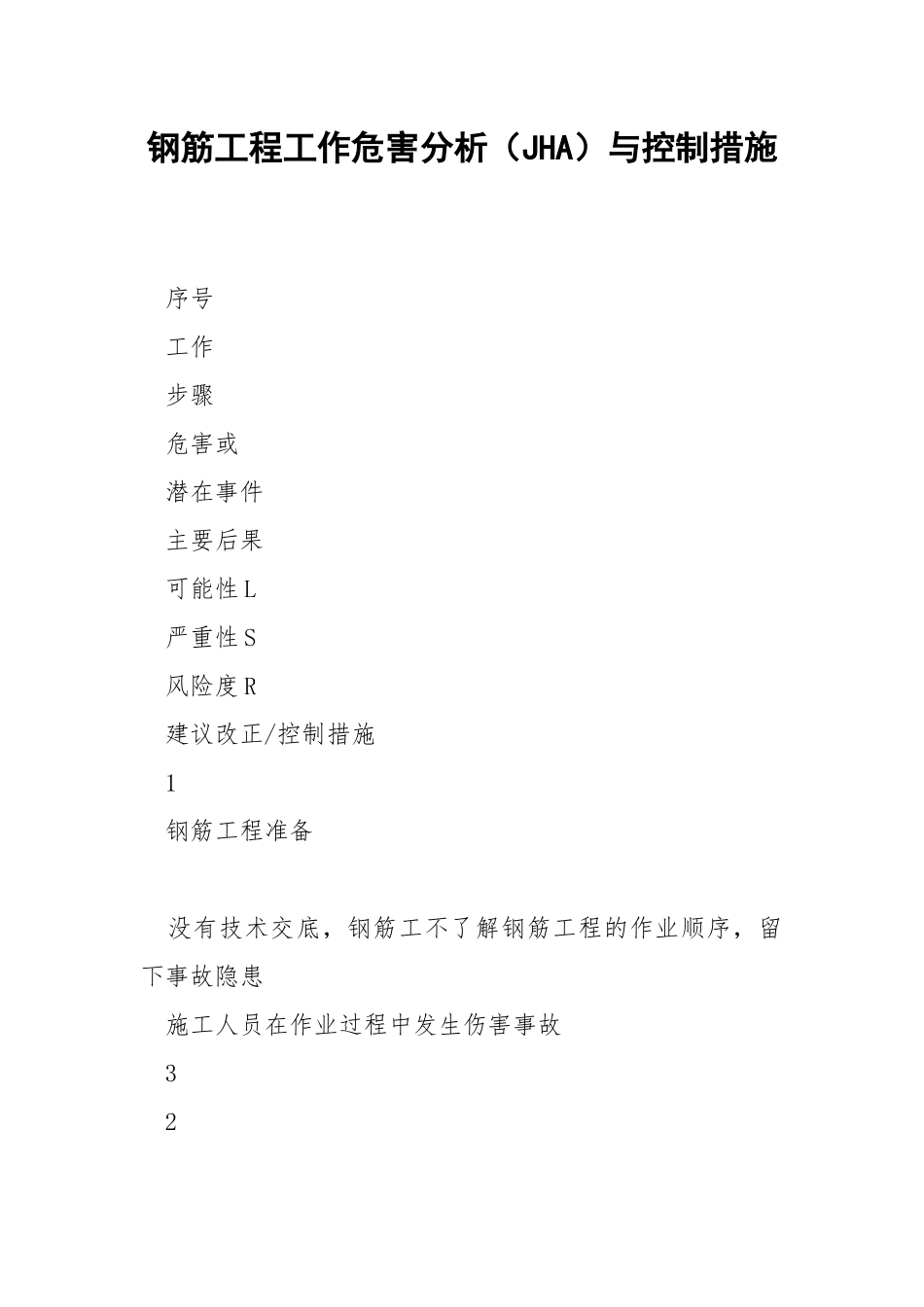 钢筋工程工作危害分析（JHA）与控制措施

序号

工作

步骤

危害或

潜在事件

主要后果

可能性L

严重性S

风险度R

建议改正/控制措施

1

钢筋工程准备

没有技术交底，钢筋工不了解钢筋工程的作业顺序，留下事故隐患

施工人员在作业过程中发生伤害事故

3

2